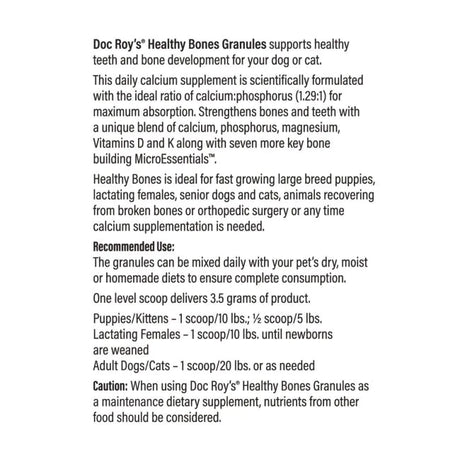 Doc Roy's® Healthy Bones Granules supports healthy teeth and bone development for your dog or cat.

This daily calcium supplement is scientifically formulated with the ideal ratio of calcium:phosphorus (1.29:1) for maximum absorption. Strengthens bones and teeth with a unique blend of calcium, phosphorus, magnesium, Vitamins D and K along with seven more key bone building MicroEssentials™.

Healthy Bones is ideal for fast growing large breed puppies, lactating females, senior dogs and cats, animals recovering from broken bones or orthopedic surgery or any time calcium supplementation is needed.

Recommended Use:
The granules can be mixed daily with your pet's dry, moist or homemade diets to ensure complete consumption.

One level scoop delivers 3.5 grams of product.

Puppies/Kittens – 1 scoop/10 lbs.; ½ scoop/5 lbs.
Lactating Females – 1 scoop/10 lbs. until newborns are weaned
Adult Dogs/Cats – 1 scoop/20 lbs. or as needed

Caution: When using Doc Roy's® Healthy Bones Granules as a maintenance dietary supplement, nutrients from other food should be considered.